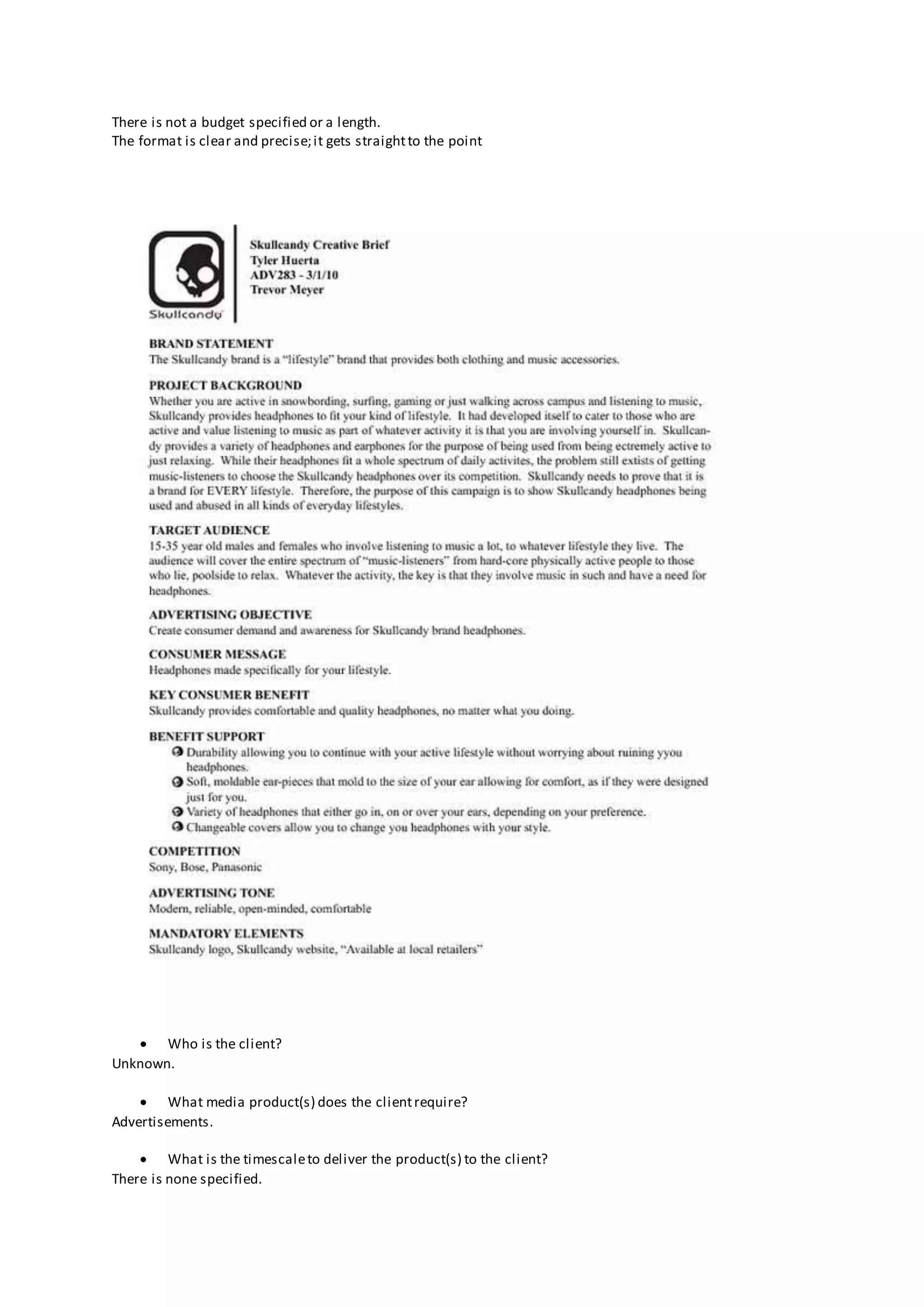 There is not a budget specified or a length.
The format is clear and precise; it gets straight to the point

Skullcandy

Skullcandy Creative Brief
Tyler Huerta
ADV283 - 3/1/10
Trevor Meyer

BRAND STATEMENT
The Skullcandy brand is a "lifestyle" brand that provides both clothing and music accessories.

PROJECT BACKGROUND
Whether you are active in snowbording, surfing, gaming or just walking across campus and listening to music, Skullcandy provides headphones to fit your kind of lifestyle. It had developed itself to cater to those who are active and value listening to music as part of whatever activity it is that you are involving yourself in. Skullcandy provides a variety of headphones and earphones for the purpose of being used from being ectremely active to just relaxing. While their headphones fit a whole spectrum of daily activites, the problem still extists of getting music-listeners to choose the Skullcandy headphones over its competition. Skullcandy needs to prove that it is a brand for EVERY lifestyle. Therefore, the purpose of this campaign is to show Skullcandy headphones being used and abused in all kinds of everyday lifestyles.

TARGET AUDIENCE
15-35 year old males and females who involve listening to music a lot, to whatever lifestyle they live. The audience will cover the entire spectrum of "music-listeners" from hard-core physically active people to those who lie, poolside to relax. Whatever the activity, the key is that they involve music in such and have a need for headphones.

ADVERTISING OBJECTIVE
Create consumer demand and awareness for Skullcandy brand headphones.

CONSUMER MESSAGE
Headphones made specifically for your lifestyle.

KEY CONSUMER BENEFIT
Skullcandy provides comfortable and quality headphones, no matter what you doing.

BENEFIT SUPPORT
Durability allowing you to continue with your active lifestyle without worrying about ruining yyou headphones.
Soft, moldable ear-pieces that mold to the size of your ear allowing for comfort, as if they were designed just for you.
Variety of headphones that either go in, on or over your ears, depending on your preference.
Changeable covers allow you to change you headphones with your style.

COMPETITION
Sony, Bose, Panasonic

ADVERTISING TONE
Modern, reliable, open-minded, comfortable

MANDATORY ELEMENTS
Skullcandy logo, Skullcandy website, "Available at local retailers"

• Who is the client?
Unknown.

• What media product(s) does the client require?
Advertisements.

• What is the timescale to deliver the product(s) to the client?
There is none specified.